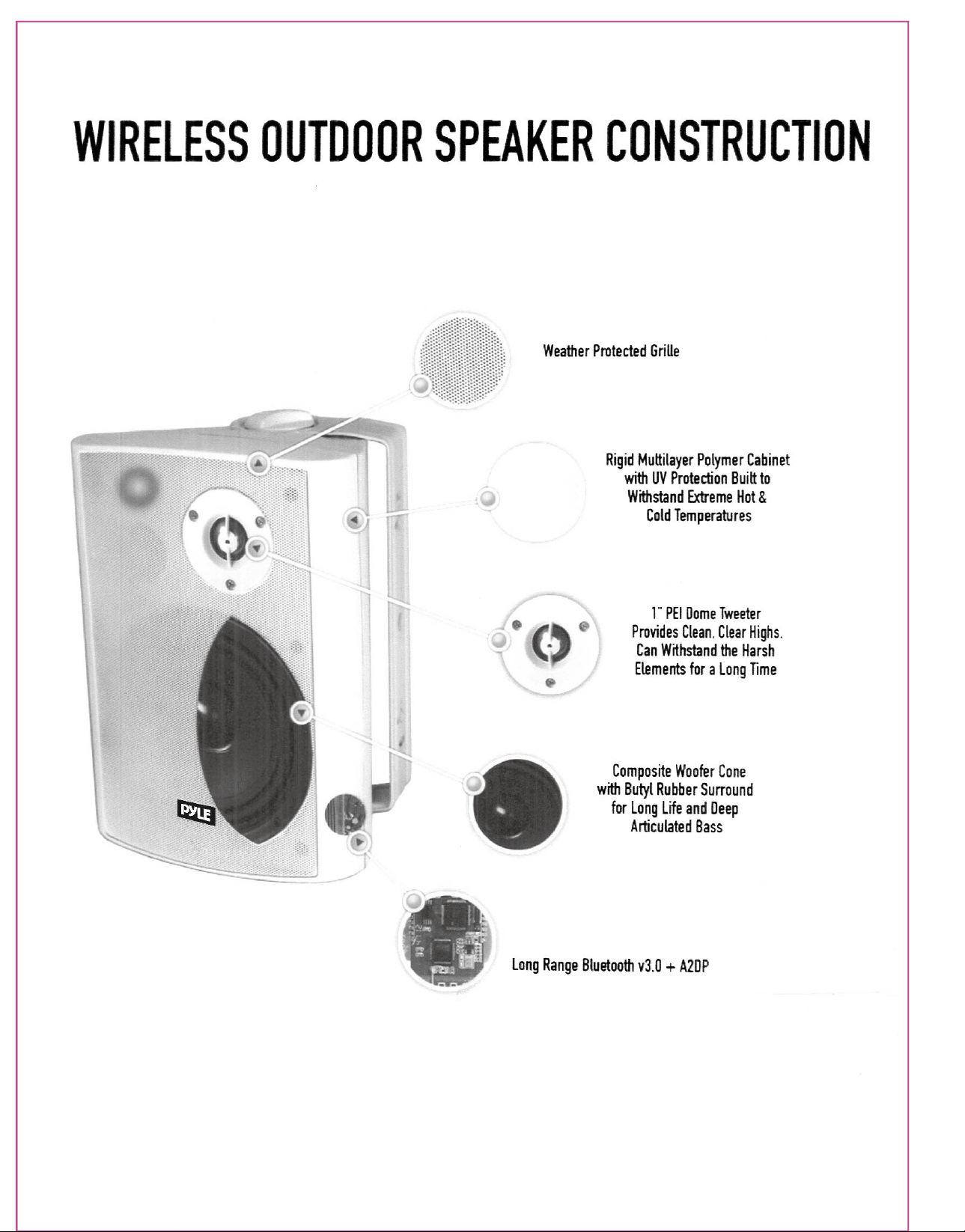 WIRELESS OUTDOOR SPEAKER CONSTRUCTION

Weather Protected Grille

Rigid Multilayer Polymer Cabinet with UV Protection Built to Withstand Extreme Hot & Cold Temperatures

1" PEI Dome Tweeter Provides Clean, Clear Highs. Can Withstand the Harsh Elements for a Long Time

Composite Woofer Cone with Butyl Rubber Surround for Long Life and Deep Articulated Bass

PYLE

Long Range Bluetooth v3.0 + A2DP